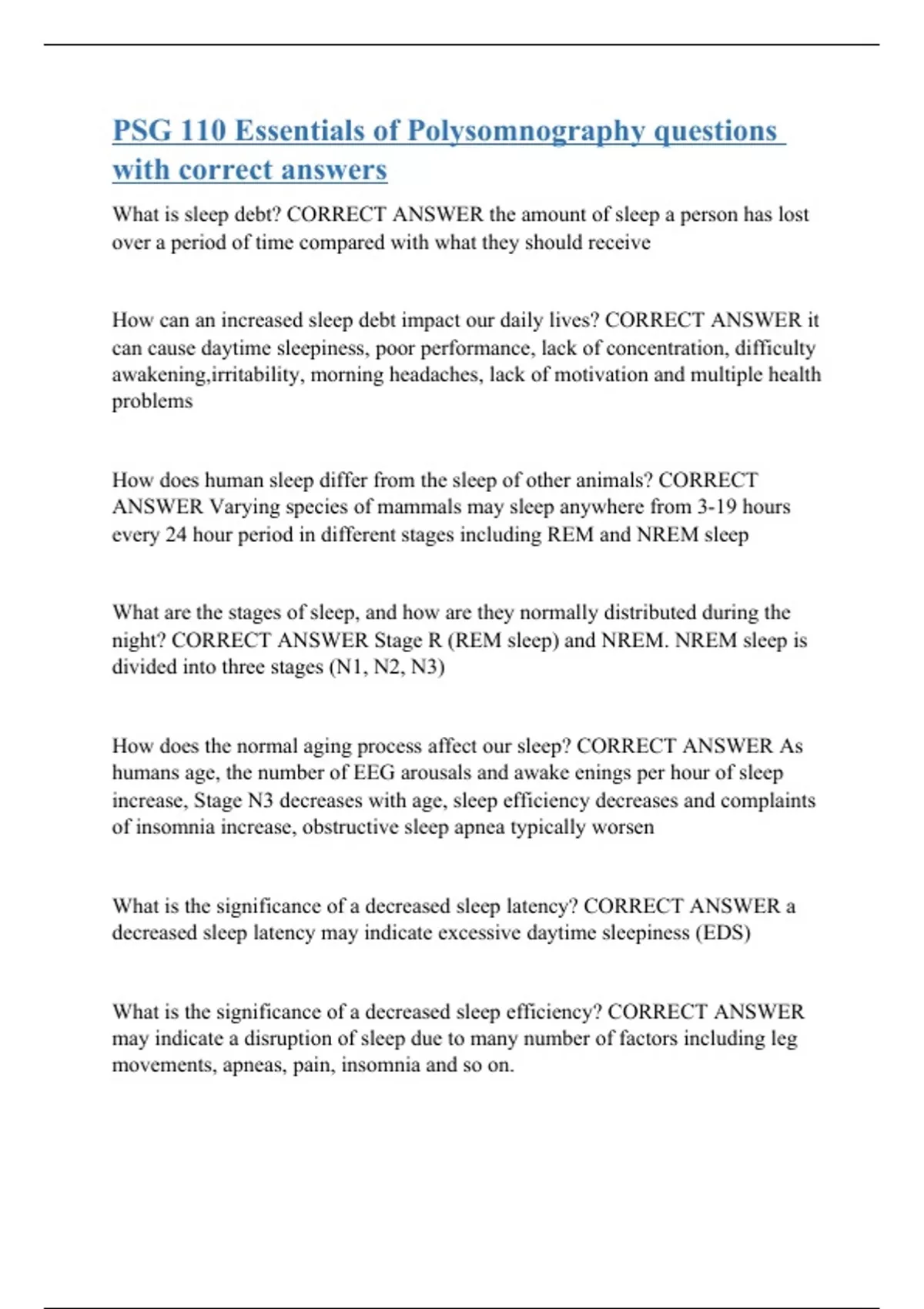 PSG 110 Essentials of Polysomnography questions with correct answers

What is sleep debt? CORRECT ANSWER the amount of sleep a person has lost over a period of time compared with what they should receive

How can an increased sleep debt impact our daily lives? CORRECT ANSWER it can cause daytime sleepiness, poor performance, lack of concentration, difficulty awakening,irritability, morning headaches, lack of motivation and multiple health problems

How does human sleep differ from the sleep of other animals? CORRECT ANSWER Varying species of mammals may sleep anywhere from 3-19 hours every 24 hour period in different stages including REM and NREM sleep

What are the stages of sleep, and how are they normally distributed during the night? CORRECT ANSWER Stage R (REM sleep) and NREM. NREM sleep is divided into three stages (N1, N2, N3)

How does the normal aging process affect our sleep? CORRECT ANSWER As humans age, the number of EEG arousals and awake enings per hour of sleep increase, Stage N3 decreases with age, sleep efficiency decreases and complaints of insomnia increase, obstructive sleep apnea typically worsen

What is the significance of a decreased sleep latency? CORRECT ANSWER a decreased sleep latency may indicate excessive daytime sleepiness (EDS)

What is the significance of a decreased sleep efficiency? CORRECT ANSWER may indicate a disruption of sleep due to many number of factors including leg movements, apneas, pain, insomnia and so on.